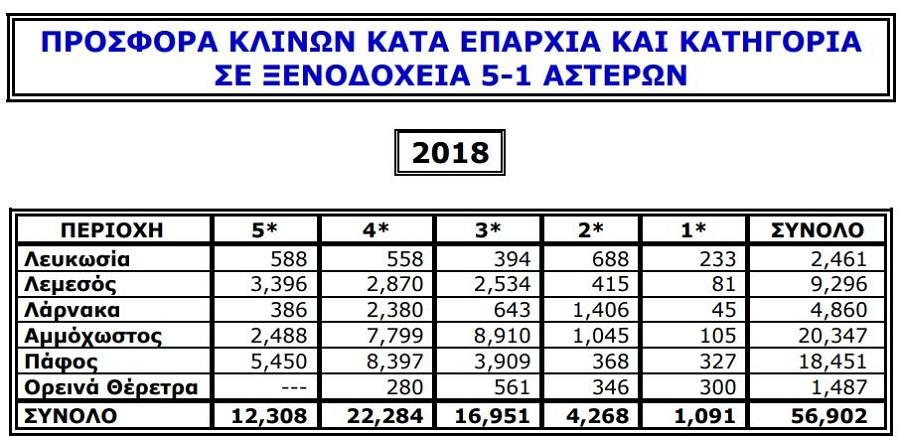 ΠΡΟΣΦΟΡΑ ΚΛΙΝΩΝ ΚΑΤΑ ΕΠΑΡΧΙΑ ΚΑΙ ΚΑΤΗΓΟΡΙΑ ΣΕ ΞΕΝΟΔΟΧΕΙΑ 5-1 ΑΣΤΕΡΩΝ

2018

| ΠΕΡΙΟΧΗ | 5* | 4* | 3* | 2* | 1* | ΣΥΝΟΛΟ |
|---|---|---|---|---|---|---|
| Λευκωσία | 588 | 558 | 394 | 688 | 233 | 2,461 |
| Λεμεσός | 3,396 | 2,870 | 2,534 | 415 | 81 | 9,296 |
| Λάρνακα | 386 | 2,380 | 643 | 1,406 | 45 | 4,860 |
| Αμμόχωστος | 2,488 | 7,799 | 8,910 | 1,045 | 105 | 20,347 |
| Πάφος | 5,450 | 8,397 | 3,909 | 368 | 327 | 18,451 |
| Ορεινά Θέρετρα | --- | 280 | 561 | 346 | 300 | 1,487 |
| ΣΥΝΟΛΟ | 12,308 | 22,284 | 16,951 | 4,268 | 1,091 | 56,902 |